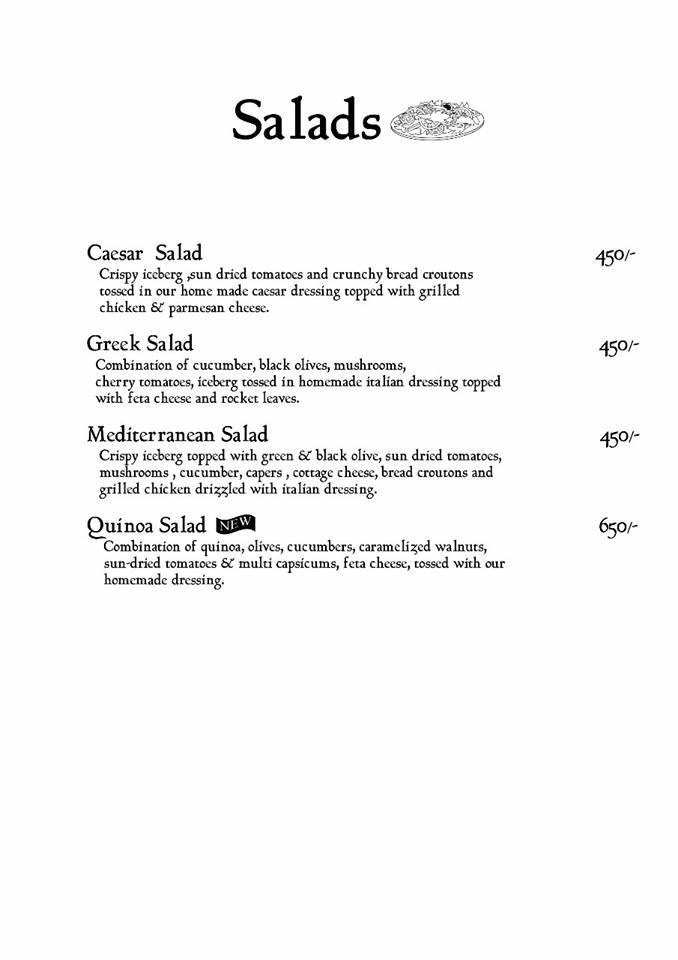 Salads

Caesar Salad
450/-
Crispy iceberg ,sun dried tomatoes and crunchy bread croutons tossed in our home made caesar dressing topped with grilled chicken & parmesan cheese.

Greek Salad
450/-
Combination of cucumber, black olives, mushrooms, cherry tomatoes, iceberg tossed in homemade italian dressing topped with feta cheese and rocket leaves.

Mediterranean Salad
450/-
Crispy iceberg topped with green & black olive, sun dried tomatoes, mushrooms , cucumber, capers , cottage cheese, bread croutons and grilled chicken drizzled with italian dressing.

Quinoa Salad NEW
650/-
Combination of quinoa, olives, cucumbers, caramelized walnuts, sun-dried tomatoes & multi capsicums, feta cheese, tossed with our homemade dressing.